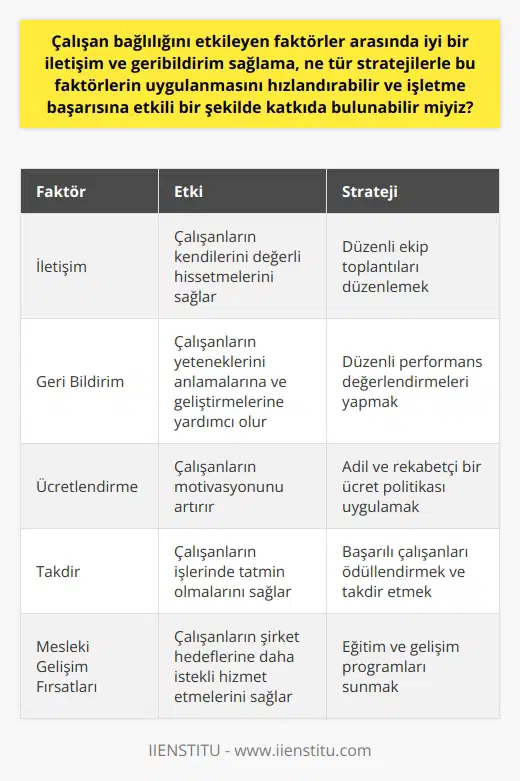 Çalışan bağlılığını etkileyen faktörler arasında iyi bir iletişim ve geribildirim sağlama, ne tür stratejilerle bu faktörlerin uygulanmasını hızlandırabilir ve işletme başarısına etkili bir şekilde katkıda bulunabilir miyiz?

| Faktör | Etki | Strateji |
|---|---|---|
| İletişim | Çalışanların kendilerini değerli hissetmelerini sağlar | Düzenli ekip toplantıları düzenlemek |
| Geri Bildirim | Çalışanların yeteneklerini anlamalarına ve geliştirmelerine yardımcı olur | Düzenli performans değerlendirmeleri yapmak |
| Ücretlendirme | Çalışanların motivasyonunu artırır | Adil ve rekabetçi bir ücret politikası uygulamak |
| Takdir | Çalışanların işlerinde tatmin olmalarını sağlar | Başarılı çalışanları ödüllendirmek ve takdir etmek |
| Mesleki Gelişim Fırsatları | Çalışanların şirket hedeflerine daha istekli hizmet etmelerini sağlar | Eğitim ve gelişim programları sunmak |

IIENSTITU - www.iienstitu.com